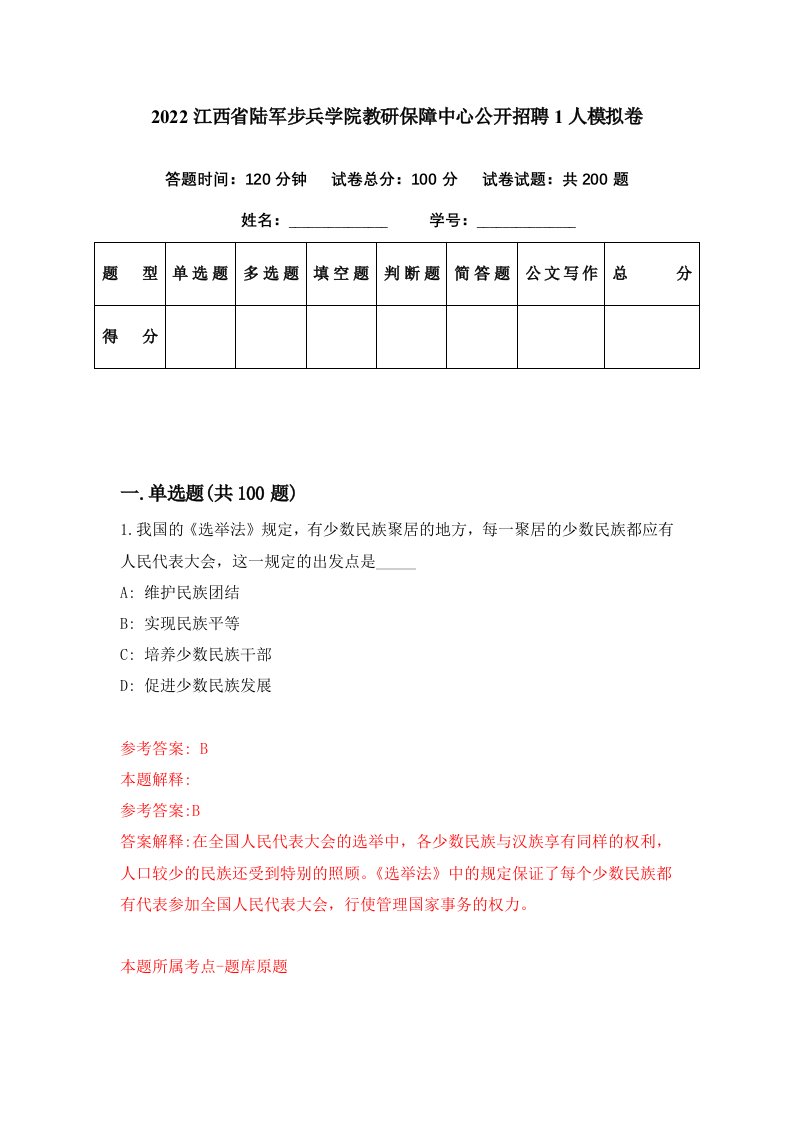 2022 江西省陆军步兵学院教研保障中心公开招聘 1 人模拟卷

答题时间：120 分钟　试卷总分：100 分　试卷试题：共 200 题

姓名：____________　学号：____________

| 题　型 | 单选题 | 多选题 | 填空题 | 判断题 | 简答题 | 公文写作 | 总　分 |
|---|---|---|---|---|---|---|---|
| 得　分 | | | | | | | |

一.单选题(共 100 题)

1.我国的《选举法》规定，有少数民族聚居的地方，每一聚居的少数民族都应有人民代表大会，这一规定的出发点是_____

A: 维护民族团结

B: 实现民族平等

C: 培养少数民族干部

D: 促进少数民族发展

参考答案: B

本题解释:

参考答案:B

答案解释:在全国人民代表大会的选举中，各少数民族与汉族享有同样的权利，人口较少的民族还受到特别的照顾。《选举法》中的规定保证了每个少数民族都有代表参加全国人民代表大会，行使管理国家事务的权力。

本题所属考点-题库原题